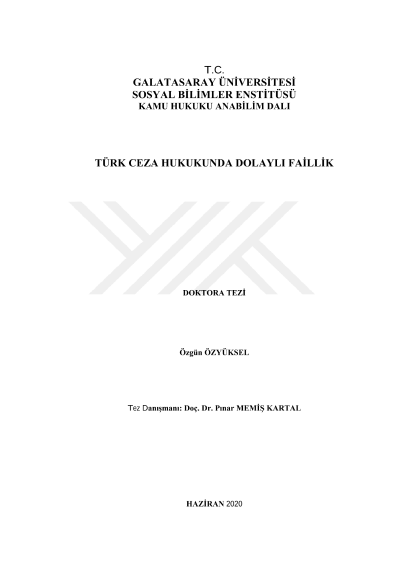 T.C.
GALATASARAY ÜNİVERSİTESİ
SOSYAL BİLİMLER ENSTİTÜSÜ
KAMU HUKUKU ANABİLİM DALI

TÜRK CEZA HUKUKUNDA DOLAYLI FAİLLİK

DOKTORA TEZİ

Özgün ÖZYÜKSEL

Tez Danışmanı: Doç. Dr. Pınar MEMİŞ KARTAL

HAZİRAN 2020